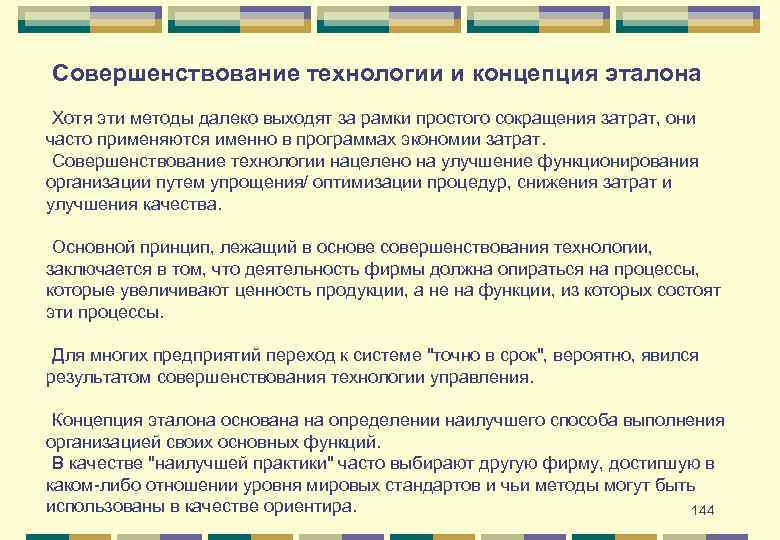 Совершенствование технологии и концепция эталона

Хотя эти методы далеко выходят за рамки простого сокращения затрат, они часто применяются именно в программах экономии затрат.
Совершенствование технологии нацелено на улучшение функционирования организации путем упрощения/ оптимизации процедур, снижения затрат и улучшения качества.

Основной принцип, лежащий в основе совершенствования технологии, заключается в том, что деятельность фирмы должна опираться на процессы, которые увеличивают ценность продукции, а не на функции, из которых состоят эти процессы.

Для многих предприятий переход к системе "точно в срок", вероятно, явился результатом совершенствования технологии управления.

Концепция эталона основана на определении наилучшего способа выполнения организацией своих основных функций.
В качестве "наилучшей практики" часто выбирают другую фирму, достигшую в каком-либо отношении уровня мировых стандартов и чьи методы могут быть использованы в качестве ориентира.

144